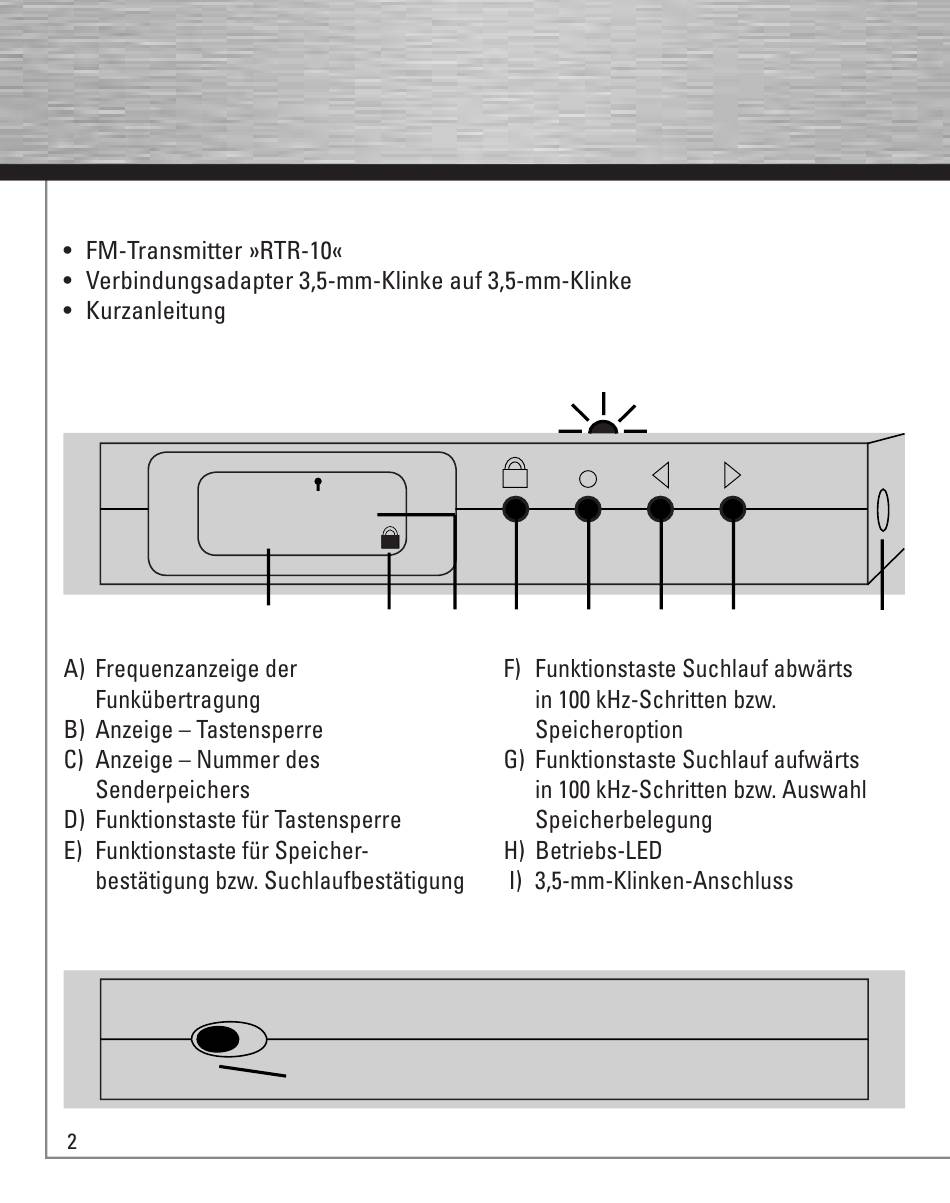 • FM-Transmitter »RTR-10«
• Verbindungsadapter 3,5-mm-Klinke auf 3,5-mm-Klinke
• Kurzanleitung

A) Frequenzanzeige der Funkübertragung
B) Anzeige – Tastensperre
C) Anzeige – Nummer des Senderpeichers
D) Funktionstaste für Tastensperre
E) Funktionstaste für Speicherbestätigung bzw. Suchlaufbestätigung

F) Funktionstaste Suchlauf abwärts in 100 kHz-Schritten bzw. Speicheroption
G) Funktionstaste Suchlauf aufwärts in 100 kHz-Schritten bzw. Auswahl Speicherbelegung
H) Betriebs-LED
I) 3,5-mm-Klinken-Anschluss

2